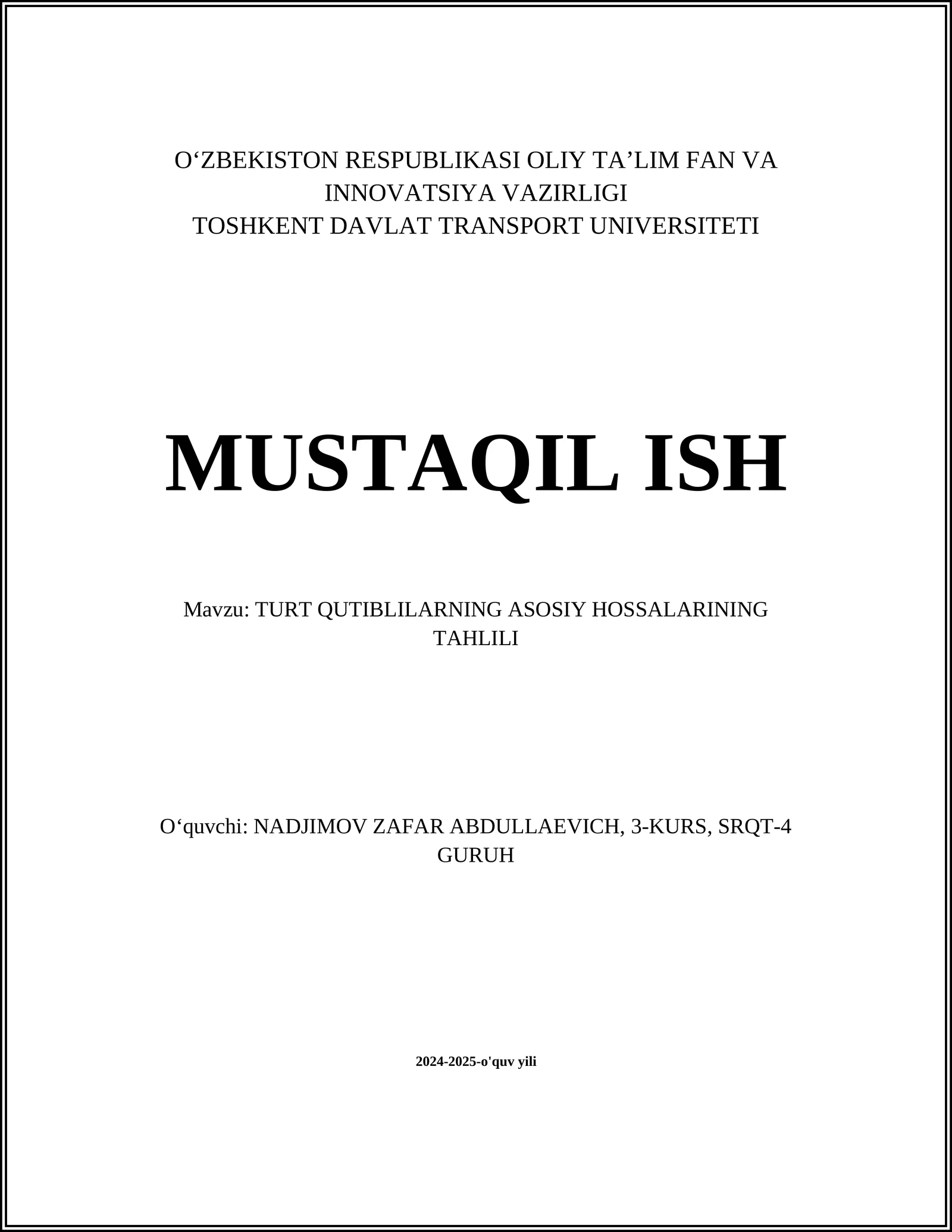 O‘ZBEKISTON RESPUBLIKASI OLIY TA’LIM FAN VA INNOVATSIYA VAZIRLIGI
TOSHKENT DAVLAT TRANSPORT UNIVERSITETI

MUSTAQIL ISH

Mavzu: TURT QUTIBLILARNING ASOSIY HOSSALARINING TAHLILI

O‘quvchi: NADJIMOV ZAFAR ABDULLAEVICH, 3-KURS, SRQT-4 GURUH

2024-2025-o'quv yili